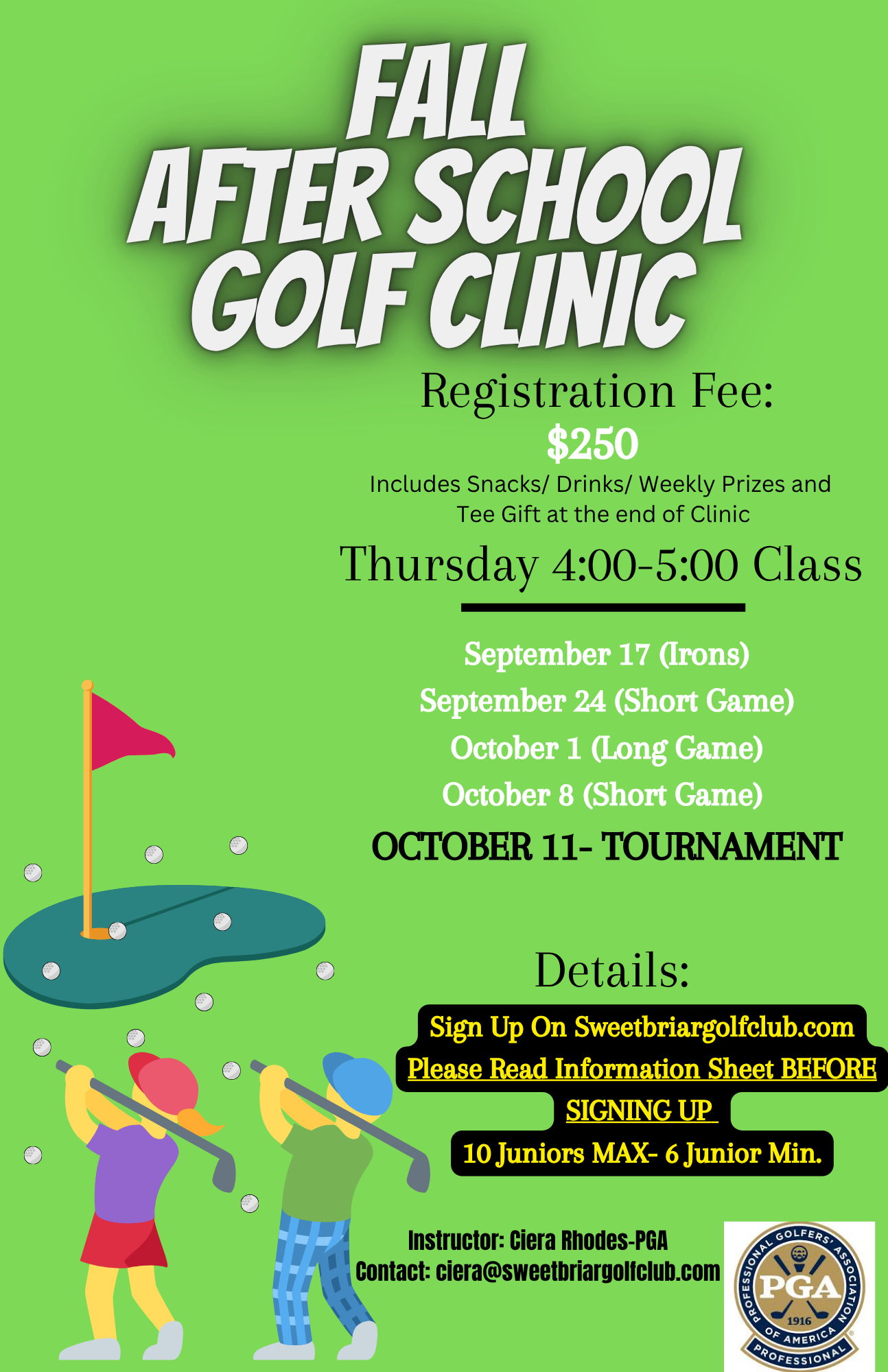 FALL
AFTER SCHOOL
GOLF CLINIC

Registration Fee:
$250
Includes Snacks/ Drinks/ Weekly Prizes and Tee Gift at the end of Clinic

Thursday 4:00-5:00 Class

September 17 (Irons)
September 24 (Short Game)
October 1 (Long Game)
October 8 (Short Game)
OCTOBER 11- TOURNAMENT

Details:
Sign Up On Sweetbriargolfclub.com
Please Read Information Sheet BEFORE SIGNING UP
10 Juniors MAX- 6 Junior Min.

Instructor: Ciera Rhodes-PGA
Contact: ciera@sweetbriargolfclub.com

PROFESSIONAL GOLFERS' ASSOCIATION OF AMERICA
PGA
1916
PROFESSIONAL